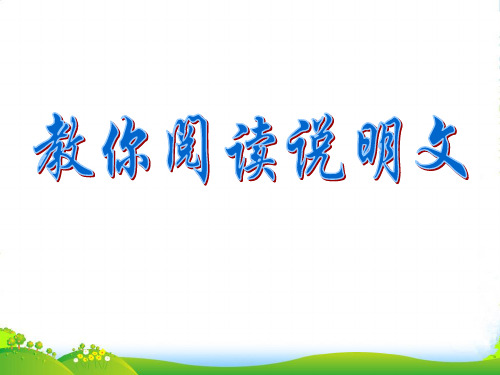 教你阅读说明文